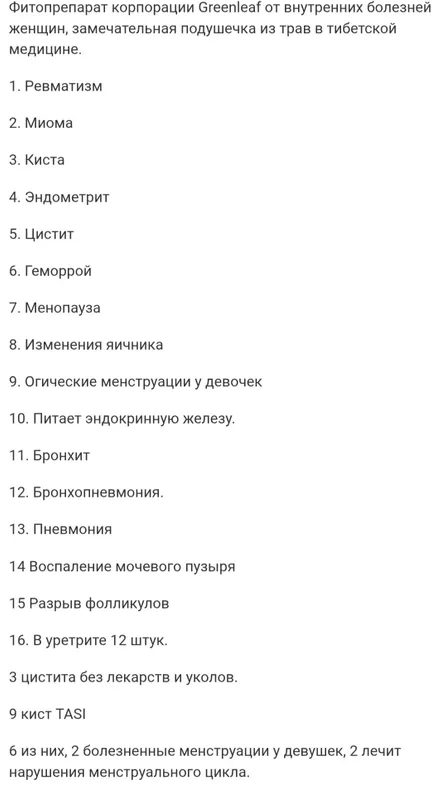 Фитопрепарат корпорации Greenleaf от внутренних болезней женщин, замечательная подушечка из трав в тибетской медицине.

1. Ревматизм

2. Миома

3. Киста

4. Эндометрит

5. Цистит

6. Геморрой

7. Менопауза

8. Изменения яичника

9. Огические менструации у девочек

10. Питает эндокринную железу.

11. Бронхит

12. Бронхопневмония.

13. Пневмония

14 Воспаление мочевого пузыря

15 Разрыв фолликулов

16. В уретрите 12 штук.

3 цистита без лекарств и уколов.

9 кист TASI

6 из них, 2 болезненные менструации у девушек, 2 лечит нарушения менструального цикла.